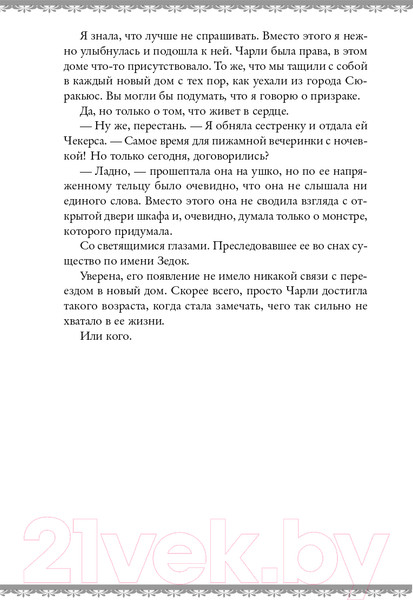 Я знала, что лучше не спрашивать. Вместо этого я нежно улыбнулась и подошла к ней. Чарли была права, в этом доме что-то присутствовало. То же, что мы тащили с собой в каждый новый дом с тех пор, как уехали из города Сюракьюс. Вы могли бы подумать, что я говорю о призраке.

Да, но только о том, что живет в сердце.

— Ну же, перестань. — Я обняла сестренку и отдала ей Чекерса. — Самое время для пижамной вечеринки с ночевкой! Но только сегодня, договорились?

— Ладно, — прошептала она на ушко, но по ее напряженному тельцу было очевидно, что она не слышала ни единого слова. Вместо этого она не сводила взгляда с открытой двери шкафа и, очевидно, думала только о монстре, которого придумала.

Со светящимися глазами. Преследовавшее ее во снах существо по имени Зедок.

Уверена, его появление не имело никакой связи с переездом в новый дом. Скорее всего, просто Чарли достигла такого возраста, когда стала замечать, чего так сильно не хватало в ее жизни.

Или кого.

21vek.by